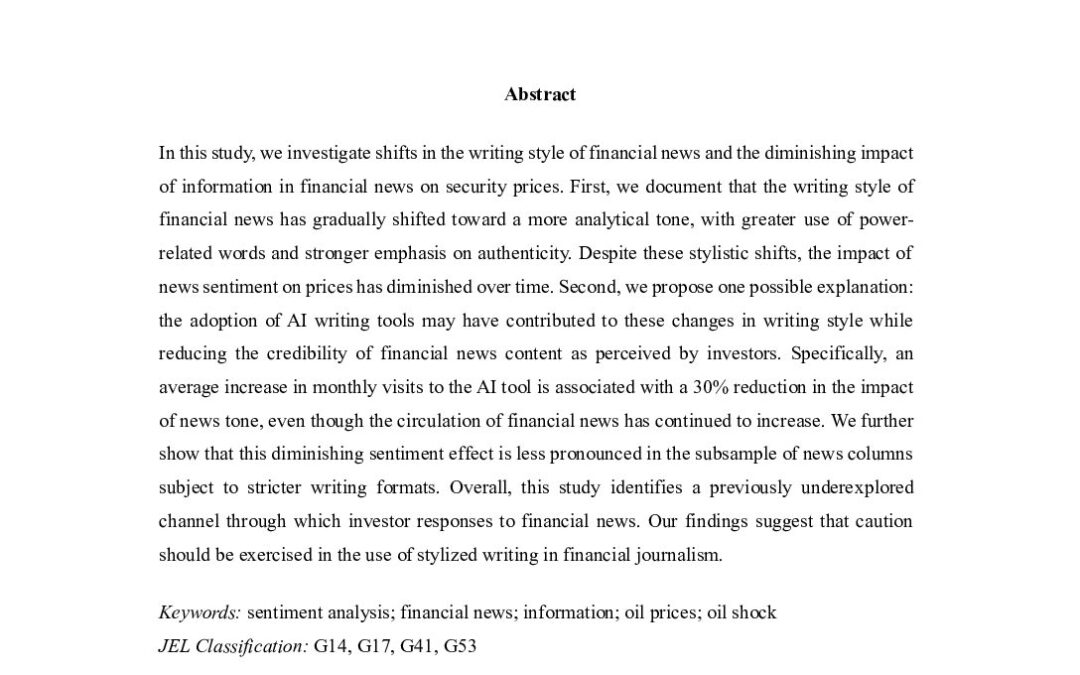 Abstract

In this study, we investigate shifts in the writing style of financial news and the diminishing impact of information in financial news on security prices. First, we document that the writing style of financial news has gradually shifted toward a more analytical tone, with greater use of power-related words and stronger emphasis on authenticity. Despite these stylistic shifts, the impact of news sentiment on prices has diminished over time. Second, we propose one possible explanation: the adoption of AI writing tools may have contributed to these changes in writing style while reducing the credibility of financial news content as perceived by investors. Specifically, an average increase in monthly visits to the AI tool is associated with a 30% reduction in the impact of news tone, even though the circulation of financial news has continued to increase. We further show that this diminishing sentiment effect is less pronounced in the subsample of news columns subject to stricter writing formats. Overall, this study identifies a previously underexplored channel through which investor responses to financial news. Our findings suggest that caution should be exercised in the use of stylized writing in financial journalism.

Keywords: sentiment analysis; financial news; information; oil prices; oil shock
JEL Classification: G14, G17, G41, G53